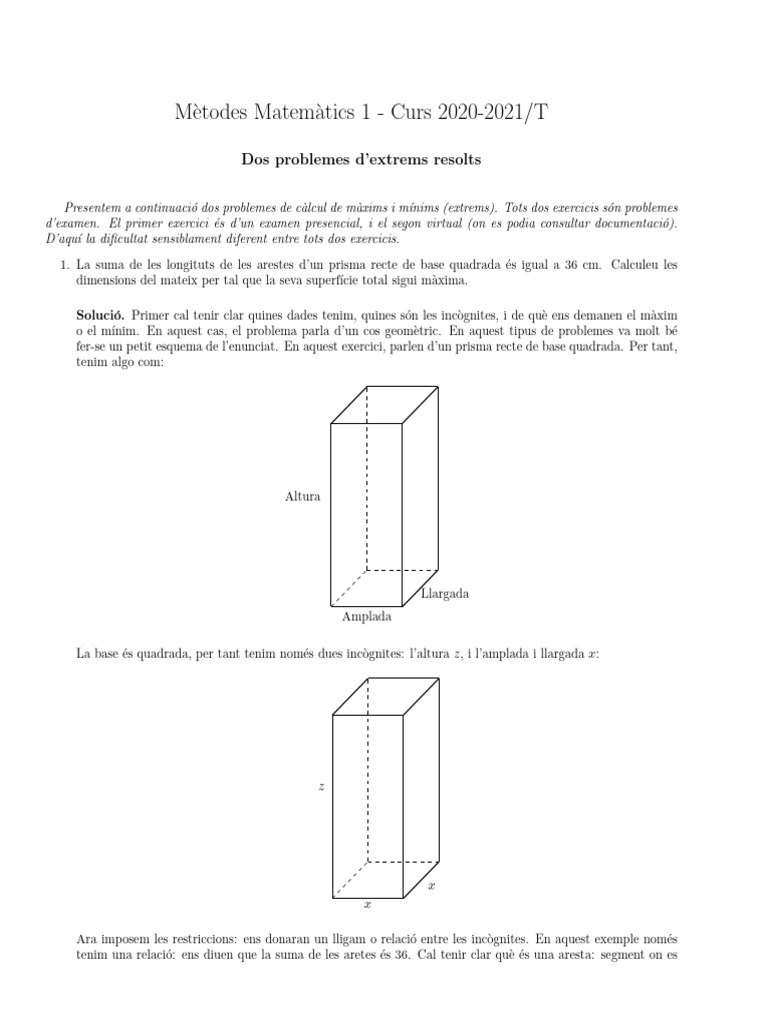 Mètodes Matemàtics 1 - Curs 2020-2021/T

Dos problemes d'extrems resolts

Presentem a continuació dos problemes de càlcul de màxims i mínims (extrems). Tots dos exercicis són problemes d'examen. El primer exercici és d'un examen presencial, i el segon virtual (on es podia consultar documentació). D'aquí la dificultat sensiblament diferent entre tots dos exercicis.

1. La suma de les longituts de les arestes d'un prisma recte de base quadrada és igual a 36 cm. Calculeu les dimensions del mateix per tal que la seva superfície total sigui màxima.

Solució. Primer cal tenir clar quines dades tenim, quines són les incògnites, i de què ens demanen el màxim o el mínim. En aquest cas, el problema parla d'un cos geomètric. En aquest tipus de problemes va molt bé fer-se un petit esquema de l'enunciat. En aquest exercici, parlen d'un prisma recte de base quadrada. Per tant, tenim algo com:

Altura
Llargada
Amplada

La base és quadrada, per tant tenim només dues incògnites: l'altura $z$, i l'amplada i llargada $x$:

$z$
$x$
$x$

Ara imposem les restriccions: ens donaran un lligam o relació entre les incògnites. En aquest exemple només tenim una relació: ens diuen que la suma de les aretes és 36. Cal tenir clar què és una aresta: segment on es